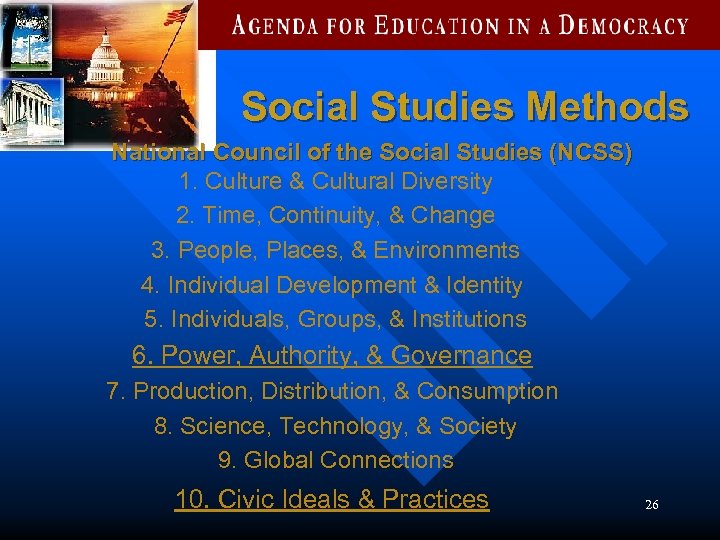 AGENDA FOR EDUCATION IN A DEMOCRACY

Social Studies Methods

National Council of the Social Studies (NCSS)

1. Culture & Cultural Diversity
2. Time, Continuity, & Change
3. People, Places, & Environments
4. Individual Development & Identity
5. Individuals, Groups, & Institutions
6. Power, Authority, & Governance
7. Production, Distribution, & Consumption
8. Science, Technology, & Society
9. Global Connections
10. Civic Ideals & Practices

26